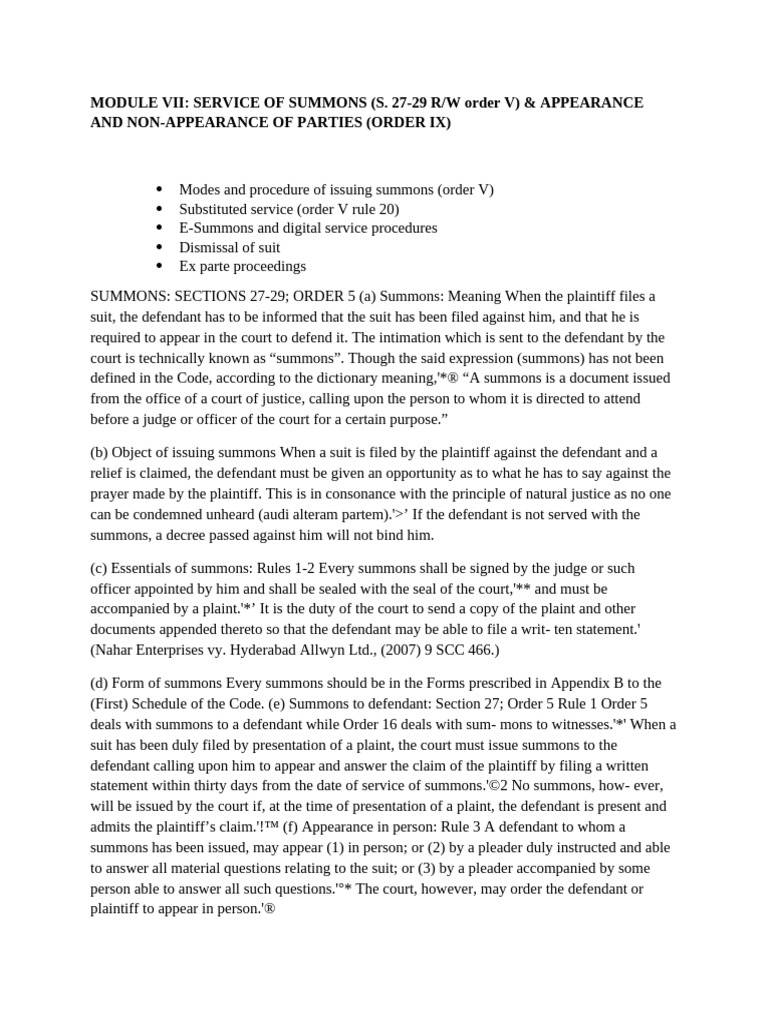 MODULE VII: SERVICE OF SUMMONS (S. 27-29 R/W order V) & APPEARANCE AND NON-APPEARANCE OF PARTIES (ORDER IX)

• Modes and procedure of issuing summons (order V)
• Substituted service (order V rule 20)
• E-Summons and digital service procedures
• Dismissal of suit
• Ex parte proceedings

SUMMONS: SECTIONS 27-29; ORDER 5 (a) Summons: Meaning When the plaintiff files a suit, the defendant has to be informed that the suit has been filed against him, and that he is required to appear in the court to defend it. The intimation which is sent to the defendant by the court is technically known as "summons". Though the said expression (summons) has not been defined in the Code, according to the dictionary meaning,'*® "A summons is a document issued from the office of a court of justice, calling upon the person to whom it is directed to attend before a judge or officer of the court for a certain purpose."

(b) Object of issuing summons When a suit is filed by the plaintiff against the defendant and a relief is claimed, the defendant must be given an opportunity as to what he has to say against the prayer made by the plaintiff. This is in consonance with the principle of natural justice as no one can be condemned unheard (audi alteram partem).'>' If the defendant is not served with the summons, a decree passed against him will not bind him.

(c) Essentials of summons: Rules 1-2 Every summons shall be signed by the judge or such officer appointed by him and shall be sealed with the seal of the court,'** and must be accompanied by a plaint.'*' It is the duty of the court to send a copy of the plaint and other documents appended thereto so that the defendant may be able to file a writ- ten statement.' (Nahar Enterprises vy. Hyderabad Allwyn Ltd., (2007) 9 SCC 466.)

(d) Form of summons Every summons should be in the Forms prescribed in Appendix B to the (First) Schedule of the Code. (e) Summons to defendant: Section 27; Order 5 Rule 1 Order 5 deals with summons to a defendant while Order 16 deals with sum- mons to witnesses.'*' When a suit has been duly filed by presentation of a plaint, the court must issue summons to the defendant calling upon him to appear and answer the claim of the plaintiff by filing a written statement within thirty days from the date of service of summons.'©2 No summons, how- ever, will be issued by the court if, at the time of presentation of a plaint, the defendant is present and admits the plaintiff's claim.'!™ (f) Appearance in person: Rule 3 A defendant to whom a summons has been issued, may appear (1) in person; or (2) by a pleader duly instructed and able to answer all material questions relating to the suit; or (3) by a pleader accompanied by some person able to answer all such questions.'°* The court, however, may order the defendant or plaintiff to appear in person.'®